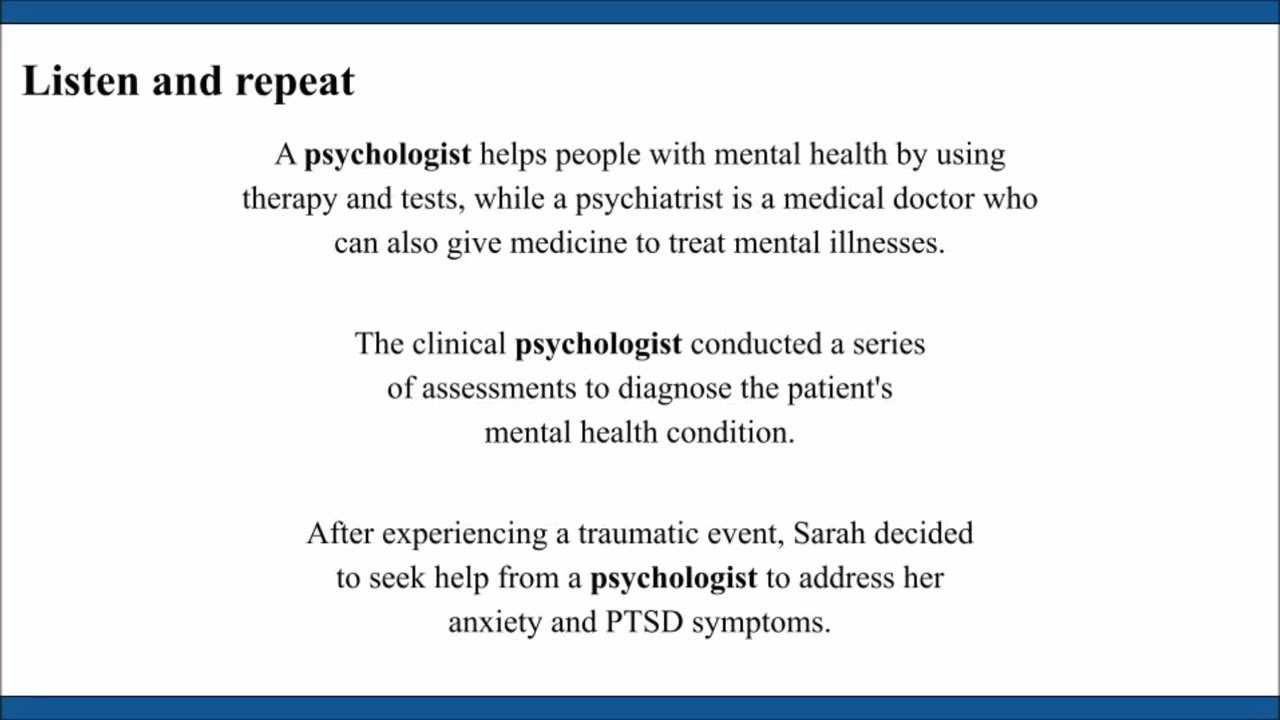 Listen and repeat

A psychologist helps people with mental health by using therapy and tests, while a psychiatrist is a medical doctor who can also give medicine to treat mental illnesses.

The clinical psychologist conducted a series of assessments to diagnose the patient's mental health condition.

After experiencing a traumatic event, Sarah decided to seek help from a psychologist to address her anxiety and PTSD symptoms.